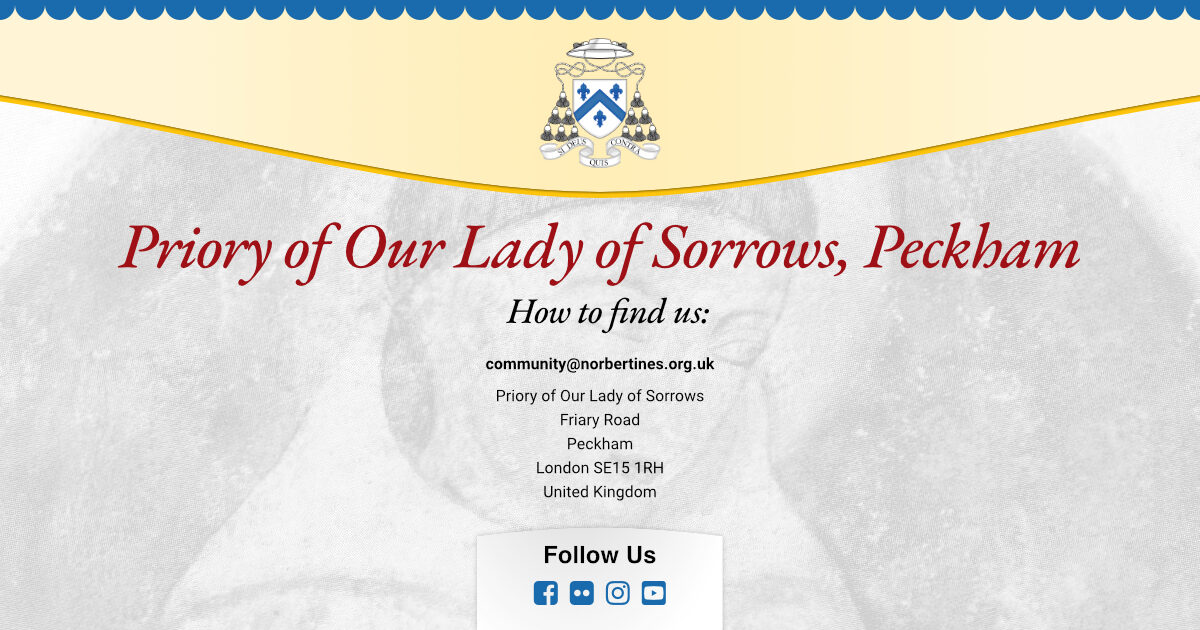 SI DEUS QUIS CONTRA

Priory of Our Lady of Sorrows, Peckham

How to find us:

community@norbertines.org.uk

Priory of Our Lady of Sorrows
Friary Road
Peckham
London SE15 1RH
United Kingdom

Follow Us